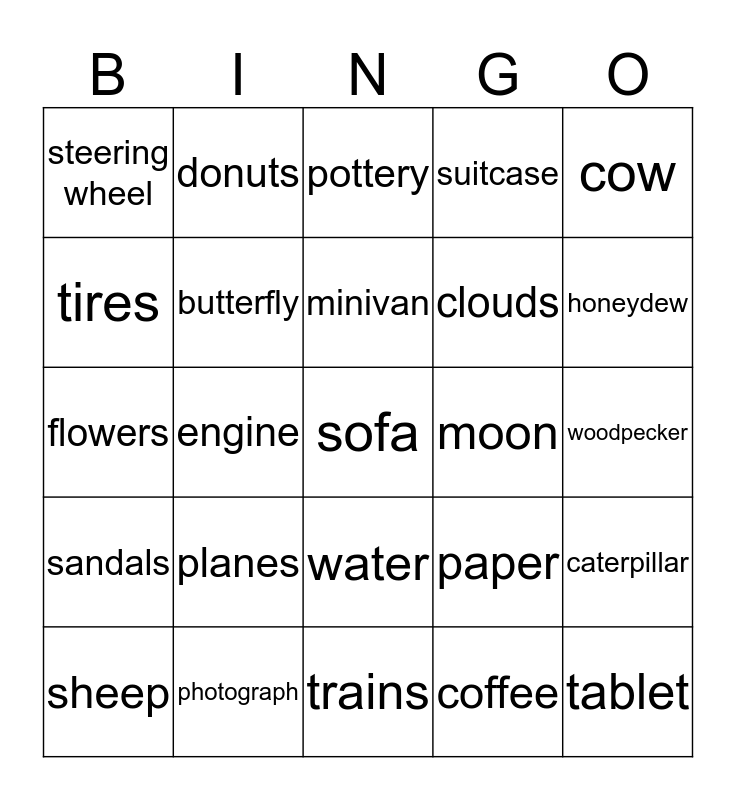 | B | I | N | G | O |
|---|---|---|---|---|
| steering wheel | donuts | pottery | suitcase | cow |
| tires | butterfly | minivan | clouds | honeydew |
| flowers | engine | sofa | moon | woodpecker |
| sandals | planes | water | paper | caterpillar |
| sheep | photograph | trains | coffee | tablet |